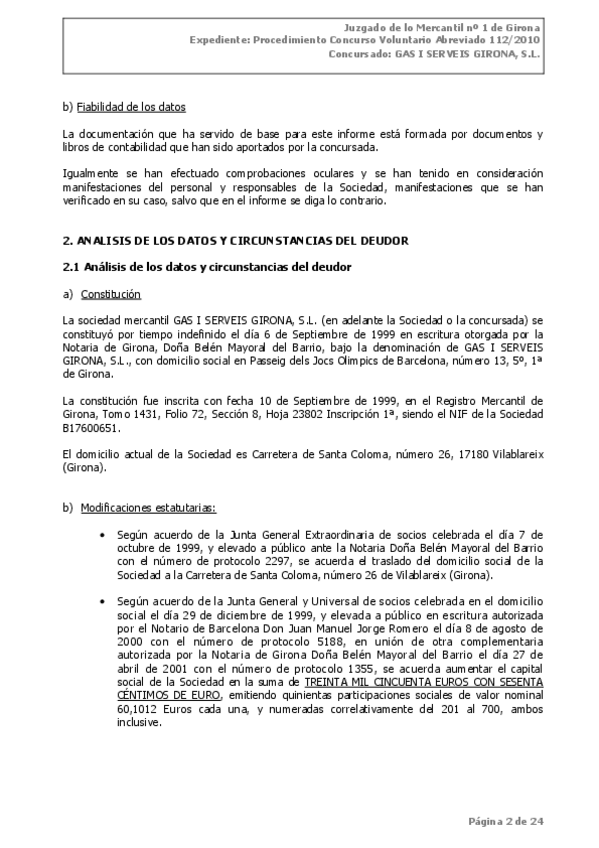 Juzgado de lo Mercantil nº 1 de Girona
Expediente: Procedimiento Concurso Voluntario Abreviado 112/2010
Concursado: GAS I SERVEIS GIRONA, S.L.

b) Fiabilidad de los datos

La documentación que ha servido de base para este informe está formada por documentos y libros de contabilidad que han sido aportados por la concursada.

Igualmente se han efectuado comprobaciones oculares y se han tenido en consideración manifestaciones del personal y responsables de la Sociedad, manifestaciones que se han verificado en su caso, salvo que en el informe se diga lo contrario.

2. ANALISIS DE LOS DATOS Y CIRCUNSTANCIAS DEL DEUDOR

2.1 Análisis de los datos y circunstancias del deudor

a) Constitución

La sociedad mercantil GAS I SERVEIS GIRONA, S.L. (en adelante la Sociedad o la concursada) se constituyó por tiempo indefinido el día 6 de Septiembre de 1999 en escritura otorgada por la Notaria de Girona, Doña Belén Mayoral del Barrio, bajo la denominación de GAS I SERVEIS GIRONA, S.L., con domicilio social en Passeig dels Jocs Olimpics de Barcelona, número 13, 5º, 1ª de Girona.

La constitución fue inscrita con fecha 10 de Septiembre de 1999, en el Registro Mercantil de Girona, Tomo 1431, Folio 72, Sección 8, Hoja 23802 Inscripción 1ª, siendo el NIF de la Sociedad B17600651.

El domicilio actual de la Sociedad es Carretera de Santa Coloma, número 26, 17180 Vilablareix (Girona).

b) Modificaciones estatutarias:

• Según acuerdo de la Junta General Extraordinaria de socios celebrada el día 7 de octubre de 1999, y elevado a público ante la Notaria Doña Belén Mayoral del Barrio con el número de protocolo 2297, se acuerda el traslado del domicilio social de la Sociedad a la Carretera de Santa Coloma, número 26 de Vilablareix (Girona).

• Según acuerdo de la Junta General y Universal de socios celebrada en el domicilio social el día 29 de diciembre de 1999, y elevada a público en escritura autorizada por el Notario de Barcelona Don Juan Manuel Jorge Romero el día 8 de agosto de 2000 con el número de protocolo 5188, en unión de otra complementaria autorizada por la Notaria de Girona Doña Belén Mayoral del Barrio el día 27 de abril de 2001 con el número de protocolo 1355, se acuerda aumentar el capital social de la Sociedad en la suma de TREINTA MIL CINCUENTA EUROS CON SESENTA CÉNTIMOS DE EURO, emitiendo quinientas participaciones sociales de valor nominal 60,1012 Euros cada una, y numeradas correlativamente del 201 al 700, ambos inclusive.

Página 2 de 24